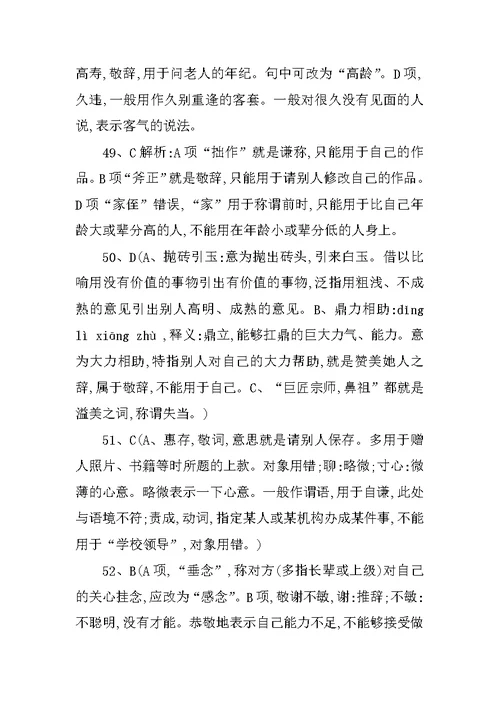 高寿,敬辞,用于问老人的年纪。句中可改为“高龄”。D项,久违,一般用作久别重逢的客套。一般对很久没有见面的人说,表示客气的说法。

49、C解析:A项“拙作”就是谦称,只能用于自己的作品。B项“斧正”就是敬辞,只能用于请别人修改自己的作品。D项“家侄”错误,“家”用于称谓前时,只能用于比自己年龄大或辈分高的人,不能用在年龄小或辈分低的人身上。

50、D(A、抛砖引玉:意为抛出砖头,引来白玉。借以比喻用没有价值的事物引出有价值的事物,泛指用粗浅、不成熟的意见引出别人高明、成熟的意见。B、鼎力相助:dǐng lì xiāng zhù ,释义:鼎立,能够扛鼎的巨大力气、能力。意为大力相助,特指别人对自己的大力帮助,就是赞美她人之辞,属于敬辞,不能用于自己。C、“巨匠宗师,鼻祖”都就是溢美之词,称谓失当。)

51、C(A、惠存,敬词,意思就是请别人保存。多用于赠人照片、书籍等时所题的上款。对象用错;聊:略微;寸心:微薄的心意。略微表示一下心意。一般作谓语,用于自谦,此处与语境不符;责成,动词,指定某人或某机构办成某件事,不能用于“学校领导”,对象用错。)

52、B(A项,“垂念”,称对方(多指长辈或上级)对自己的关心挂念,应改为“感念”。B项,敬谢不敏,谢:推辞;不敏:不聪明,没有才能。恭敬地表示自己能力不足,不能够接受做